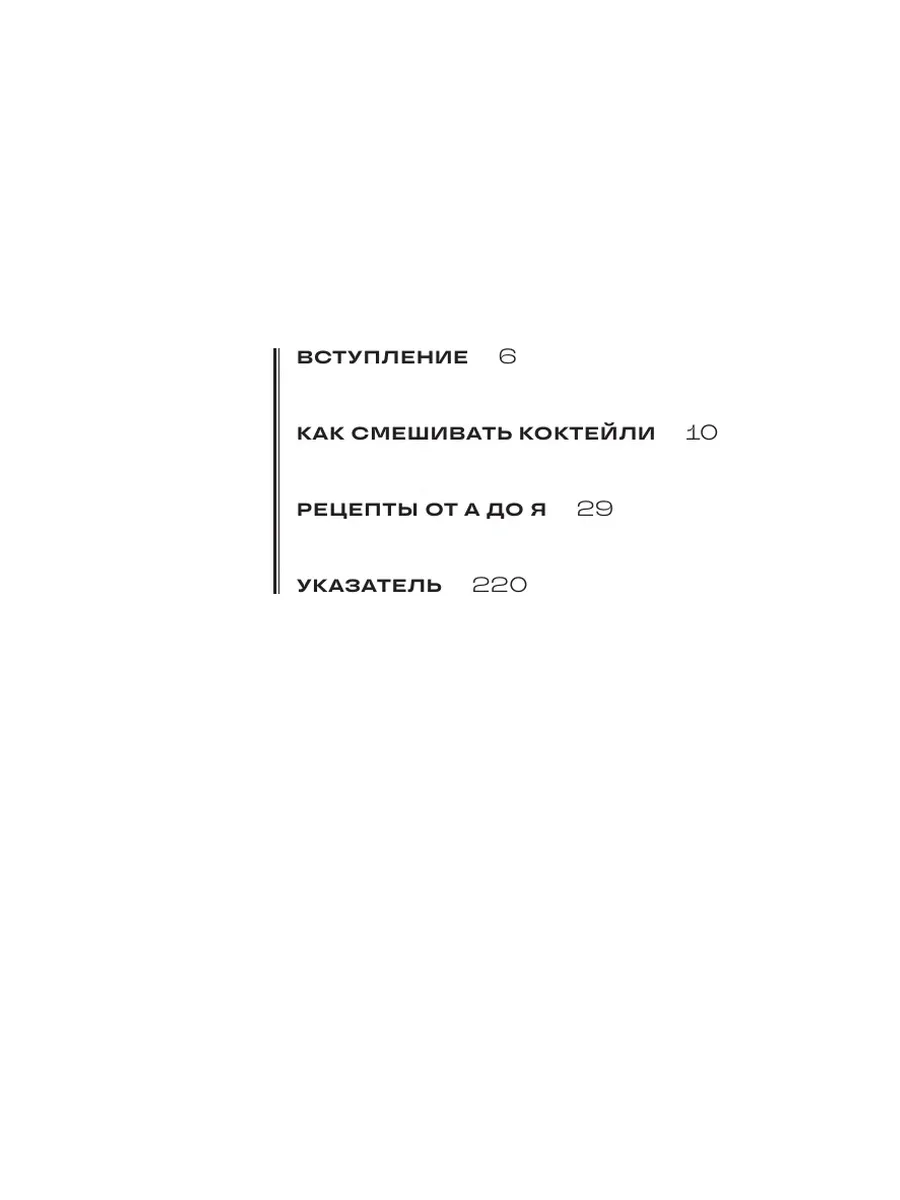 ВСТУПЛЕНИЕ 6

КАК СМЕШИВАТЬ КОКТЕЙЛИ 10

РЕЦЕПТЫ ОТ А ДО Я 29

УКАЗАТЕЛЬ 220